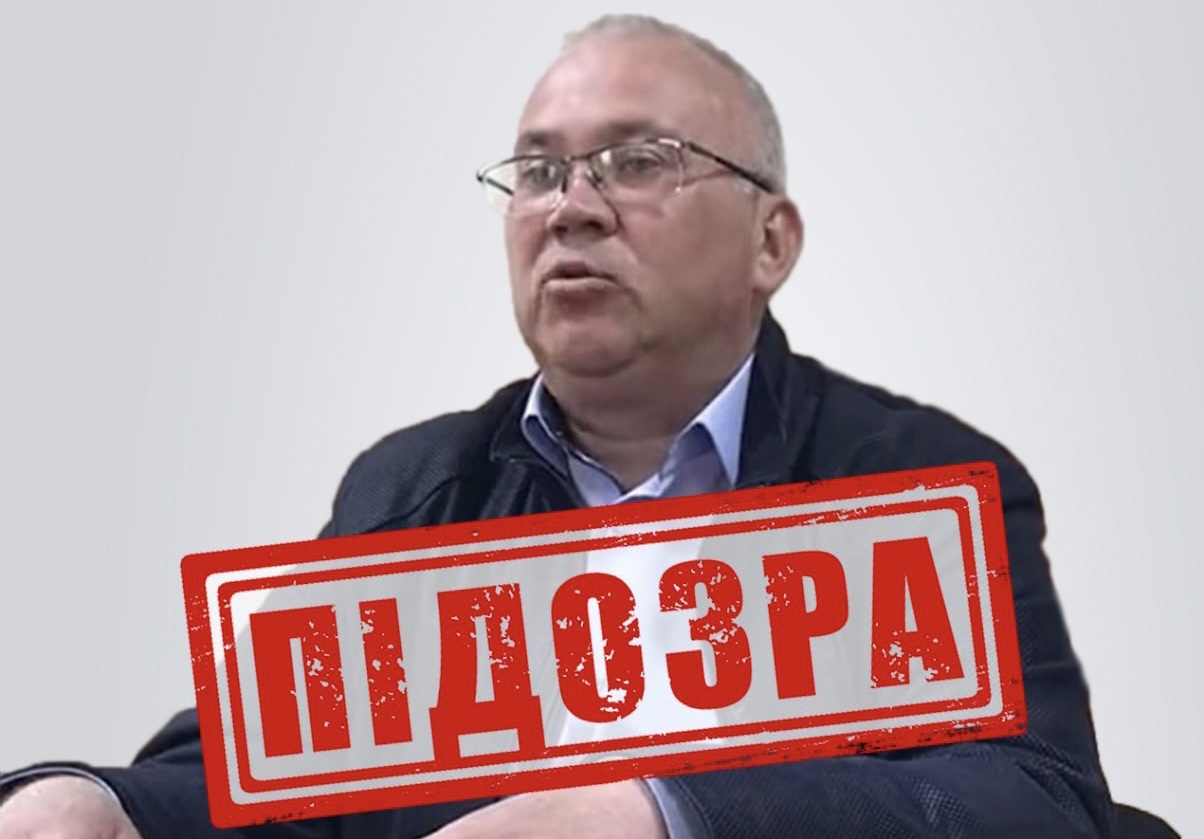 ПІДОЗРА